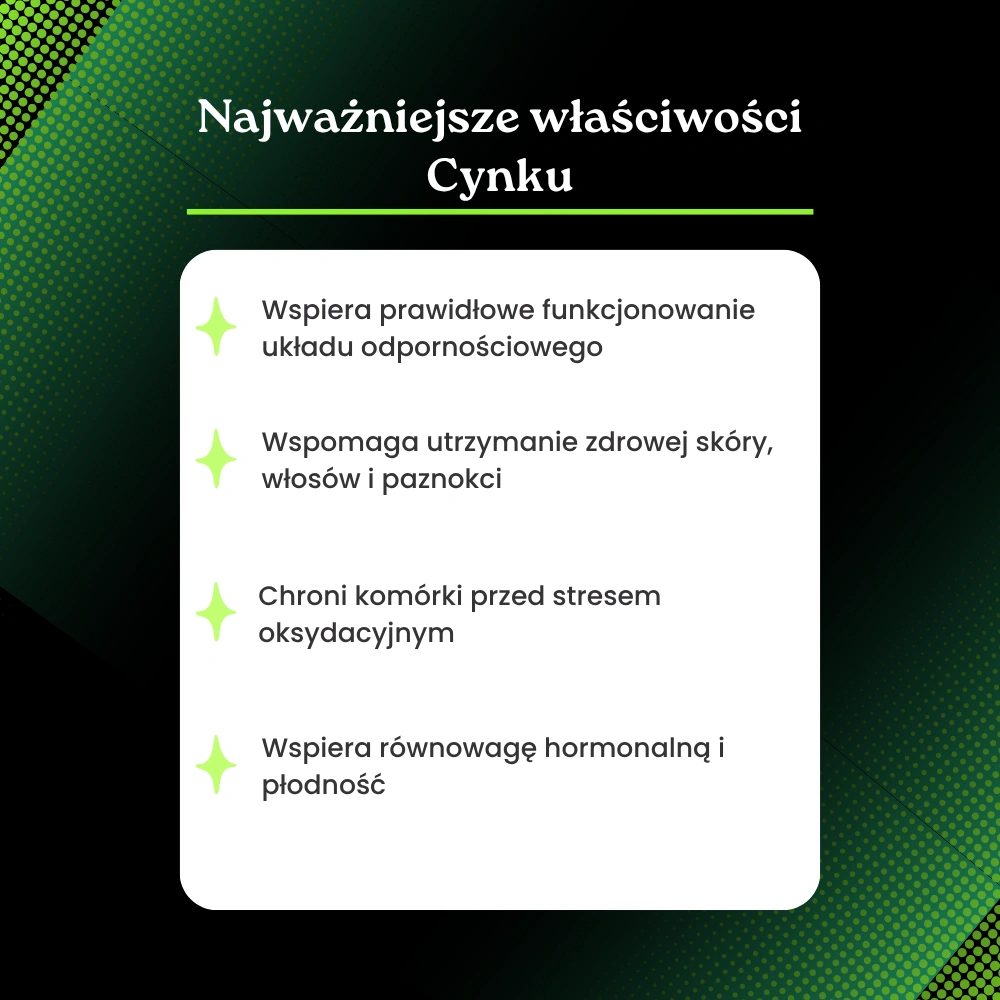 Najważniejsze właściwości Cynku

Wspiera prawidłowe funkcjonowanie układu odpornościowego

Wspomaga utrzymanie zdrowej skóry, włosów i paznokci

Chroni komórki przed stresem oksydacyjnym

Wspiera równowagę hormonalną i płodność